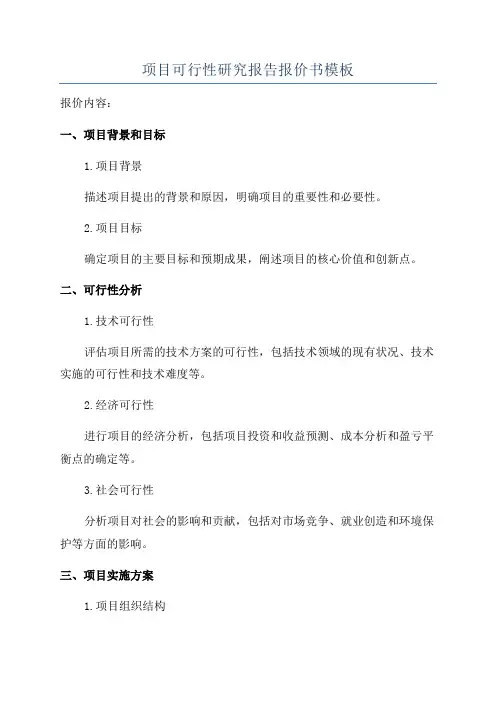 项目可行性研究报告报价书模板

报价内容：

一、项目背景和目标

1.项目背景

描述项目提出的背景和原因，明确项目的重要性和必要性。

2.项目目标

确定项目的主要目标和预期成果，阐述项目的核心价值和创新点。

二、可行性分析

1.技术可行性

评估项目所需的技术方案的可行性，包括技术领域的现有状况、技术实施的可行性和技术难度等。

2.经济可行性

进行项目的经济分析，包括项目投资和收益预测、成本分析和盈亏平衡点的确定等。

3.社会可行性

分析项目对社会的影响和贡献，包括对市场竞争、就业创造和环境保护等方面的影响。

三、项目实施方案

1.项目组织结构